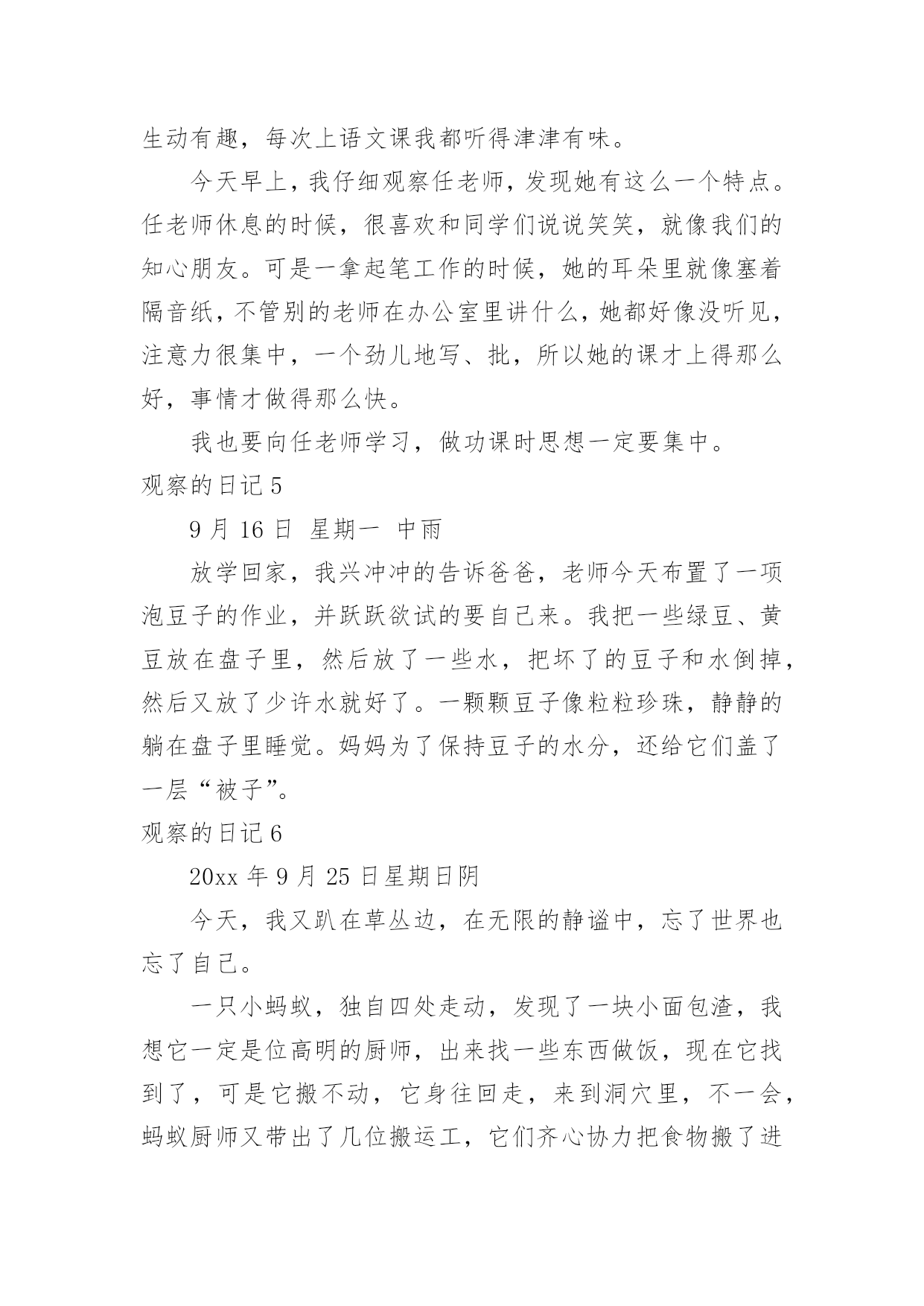 生动有趣，每次上语文课我都听得津津有味。

今天早上，我仔细观察任老师，发现她有这么一个特点。任老师休息的时候，很喜欢和同学们说说笑笑，就像我们的知心朋友。可是一拿起笔工作的时候，她的耳朵里就像塞着隔音纸，不管别的老师在办公室里讲什么，她都好像没听见，注意力很集中，一个劲儿地写、批，所以她的课才上得那么好，事情才做得那么快。

我也要向任老师学习，做功课时思想一定要集中。

观察的日记 5

9 月 16 日 星期一 中雨

放学回家，我兴冲冲的告诉爸爸，老师今天布置了一项泡豆子的作业，并跃跃欲试的要自己来。我把一些绿豆、黄豆放在盘子里，然后放了一些水，把坏了的豆子和水倒掉，然后又放了少许水就好了。一颗颗豆子像粒粒珍珠，静静的躺在盘子里睡觉。妈妈为了保持豆子的水分，还给它们盖了一层“被子”。

观察的日记 6

20xx 年 9 月 25 日星期日阴

今天，我又趴在草丛边，在无限的静谧中，忘了世界也忘了自己。

一只小蚂蚁，独自四处走动，发现了一块小面包渣，我想它一定是位高明的厨师，出来找一些东西做饭，现在它找到了，可是它搬不动，它身往回走，来到洞穴里，不一会，蚂蚁厨师又带出了几位搬运工，它们齐心协力把食物搬了进